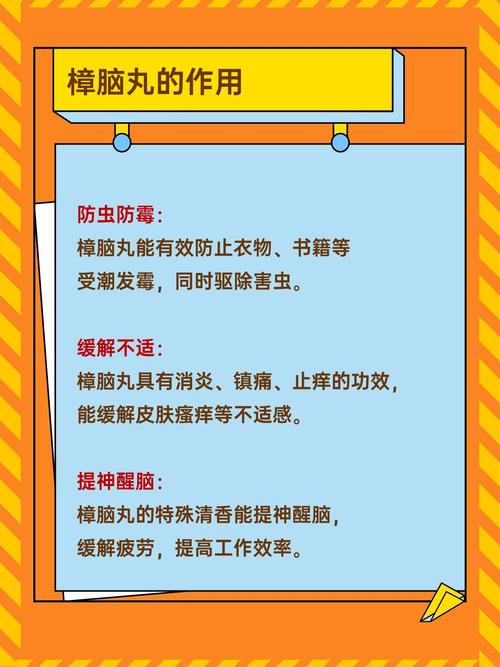 樟脑丸的作用

防虫防霉：
樟脑丸能有效防止衣物、书籍等受潮发霉，同时驱除害虫。

缓解不适：
樟脑丸具有消炎、镇痛、止痒的功效，能缓解皮肤瘙痒等不适感。

提神醒脑：
樟脑丸的特殊清香能提神醒脑，缓解疲劳，提高工作效率。